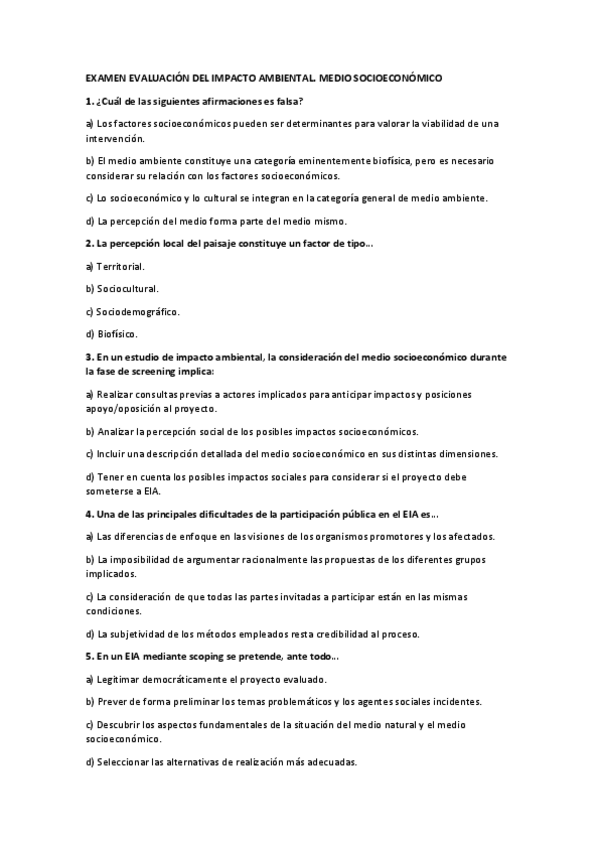 EXAMEN EVALUACIÓN DEL IMPACTO AMBIENTAL. MEDIO SOCIOECONÓMICO

1. ¿Cuál de las siguientes afirmaciones es falsa?

a) Los factores socioeconómicos pueden ser determinantes para valorar la viabilidad de una intervención.

b) El medio ambiente constituye una categoría eminentemente biofísica, pero es necesario considerar su relación con los factores socioeconómicos.

c) Lo socioeconómico y lo cultural se integran en la categoría general de medio ambiente.

d) La percepción del medio forma parte del medio mismo.

2. La percepción local del paisaje constituye un factor de tipo...

a) Territorial.

b) Sociocultural.

c) Sociodemográfico.

d) Biofísico.

3. En un estudio de impacto ambiental, la consideración del medio socioeconómico durante la fase de screening implica:

a) Realizar consultas previas a actores implicados para anticipar impactos y posiciones apoyo/oposición al proyecto.

b) Analizar la percepción social de los posibles impactos socioeconómicos.

c) Incluir una descripción detallada del medio socioeconómico en sus distintas dimensiones.

d) Tener en cuenta los posibles impactos sociales para considerar si el proyecto debe someterse a EIA.

4. Una de las principales dificultades de la participación pública en el EIA es...

a) Las diferencias de enfoque en las visiones de los organismos promotores y los afectados.

b) La imposibilidad de argumentar racionalmente las propuestas de los diferentes grupos implicados.

c) La consideración de que todas las partes invitadas a participar están en las mismas condiciones.

d) La subjetividad de los métodos empleados resta credibilidad al proceso.

5. En un EIA mediante scoping se pretende, ante todo...

a) Legitimar democráticamente el proyecto evaluado.

b) Prever de forma preliminar los temas problemáticos y los agentes sociales incidentes.

c) Descubrir los aspectos fundamentales de la situación del medio natural y el medio socioeconómico.

d) Seleccionar las alternativas de realización más adecuadas.